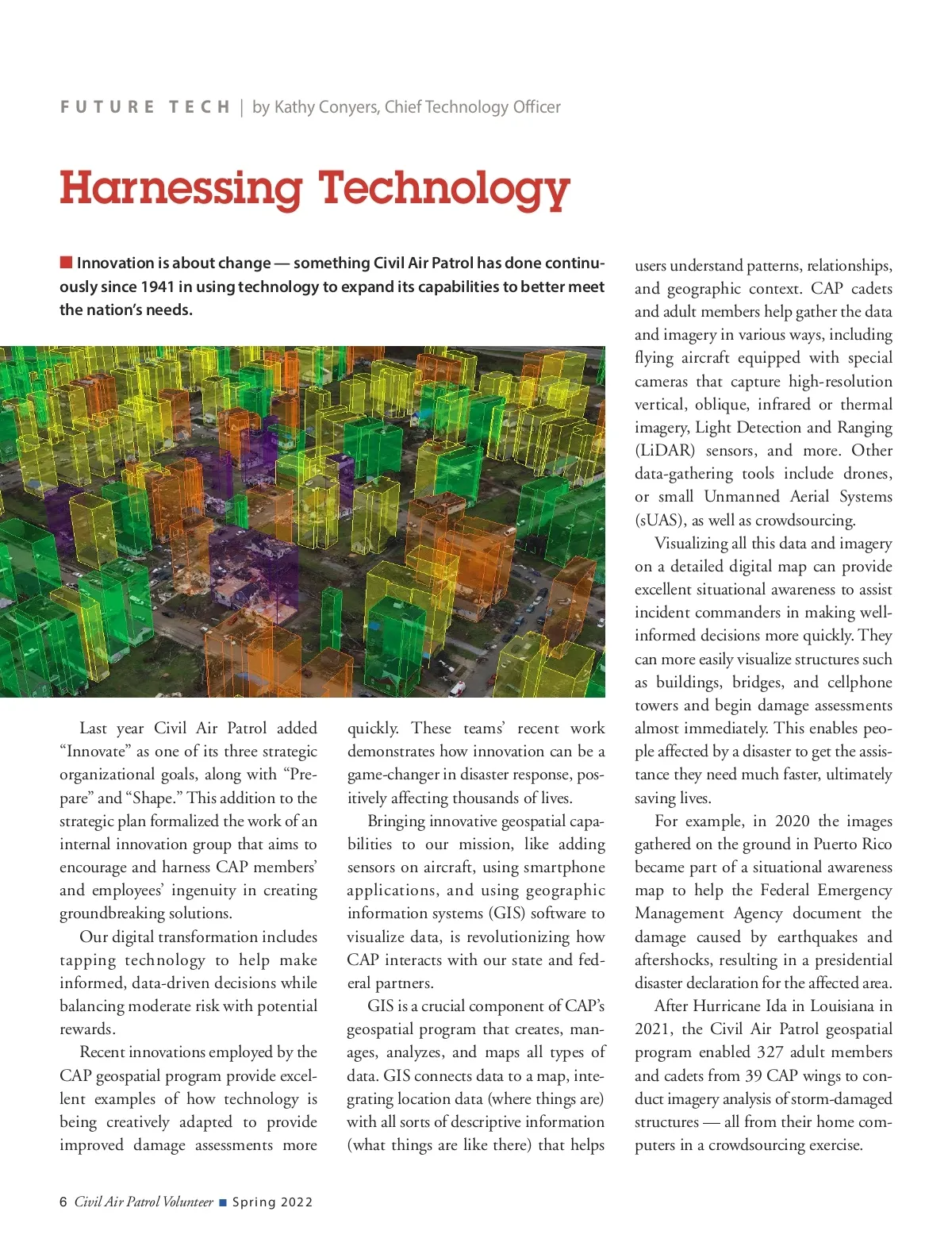 FUTURE TECH | by Kathy Conyers, Chief Technology Officer

Harnessing Technology

■ Innovation is about change — something Civil Air Patrol has done continuously since 1941 in using technology to expand its capabilities to better meet the nation's needs.

Last year Civil Air Patrol added "Innovate" as one of its three strategic organizational goals, along with "Prepare" and "Shape." This addition to the strategic plan formalized the work of an internal innovation group that aims to encourage and harness CAP members' and employees' ingenuity in creating groundbreaking solutions.

Our digital transformation includes tapping technology to help make informed, data-driven decisions while balancing moderate risk with potential rewards.

Recent innovations employed by the CAP geospatial program provide excellent examples of how technology is being creatively adapted to provide improved damage assessments more quickly. These teams' recent work demonstrates how innovation can be a game-changer in disaster response, positively affecting thousands of lives.

Bringing innovative geospatial capabilities to our mission, like adding sensors on aircraft, using smartphone applications, and using geographic information systems (GIS) software to visualize data, is revolutionizing how CAP interacts with our state and federal partners.

GIS is a crucial component of CAP's geospatial program that creates, manages, analyzes, and maps all types of data. GIS connects data to a map, integrating location data (where things are) with all sorts of descriptive information (what things are like there) that helps users understand patterns, relationships, and geographic context. CAP cadets and adult members help gather the data and imagery in various ways, including flying aircraft equipped with special cameras that capture high-resolution vertical, oblique, infrared or thermal imagery, Light Detection and Ranging (LiDAR) sensors, and more. Other data-gathering tools include drones, or small Unmanned Aerial Systems (sUAS), as well as crowdsourcing.

Visualizing all this data and imagery on a detailed digital map can provide excellent situational awareness to assist incident commanders in making well-informed decisions more quickly. They can more easily visualize structures such as buildings, bridges, and cellphone towers and begin damage assessments almost immediately. This enables people affected by a disaster to get the assistance they need much faster, ultimately saving lives.

For example, in 2020 the images gathered on the ground in Puerto Rico became part of a situational awareness map to help the Federal Emergency Management Agency document the damage caused by earthquakes and aftershocks, resulting in a presidential disaster declaration for the affected area.

After Hurricane Ida in Louisiana in 2021, the Civil Air Patrol geospatial program enabled 327 adult members and cadets from 39 CAP wings to conduct imagery analysis of storm-damaged structures — all from their home computers in a crowdsourcing exercise.

6 Civil Air Patrol Volunteer ■ Spring 2022